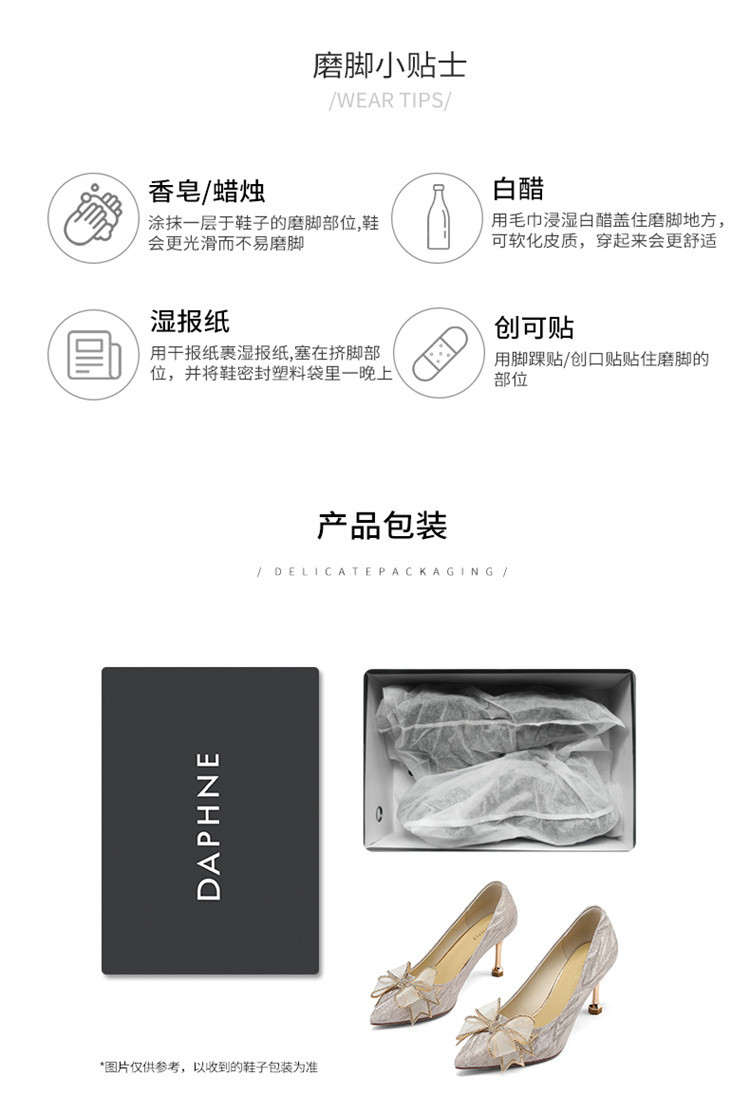 磨脚小贴士

/WEAR TIPS/

香皂/蜡烛

涂抹一层于鞋子的磨脚部位,鞋会更光滑而不易磨脚

白醋

用毛巾浸湿白醋盖住磨脚地方,可软化皮质,穿起来会更舒适

湿报纸

用干报纸裹湿报纸,塞在挤脚部位,并将鞋密封塑料袋里一晚上

创可贴

用脚踝贴/创口贴贴住磨脚的部位

产品包装

/ DELICATEPACKAGING /

DAPHNE

*图片仅供参考,以收到的鞋子包装为准